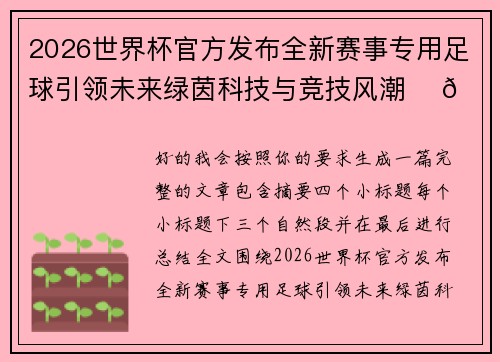 2026世界杯官方发布全新赛事专用足球引领未来绿茵科技与竞技风潮 ð

好的我会按照你的要求生成一篇完整的文章包含摘要四个小标题每个小标题下三个自然段并在最后进行总结全文围绕2026世界杯官方发布全新赛事专用足球引领未来绿茵科